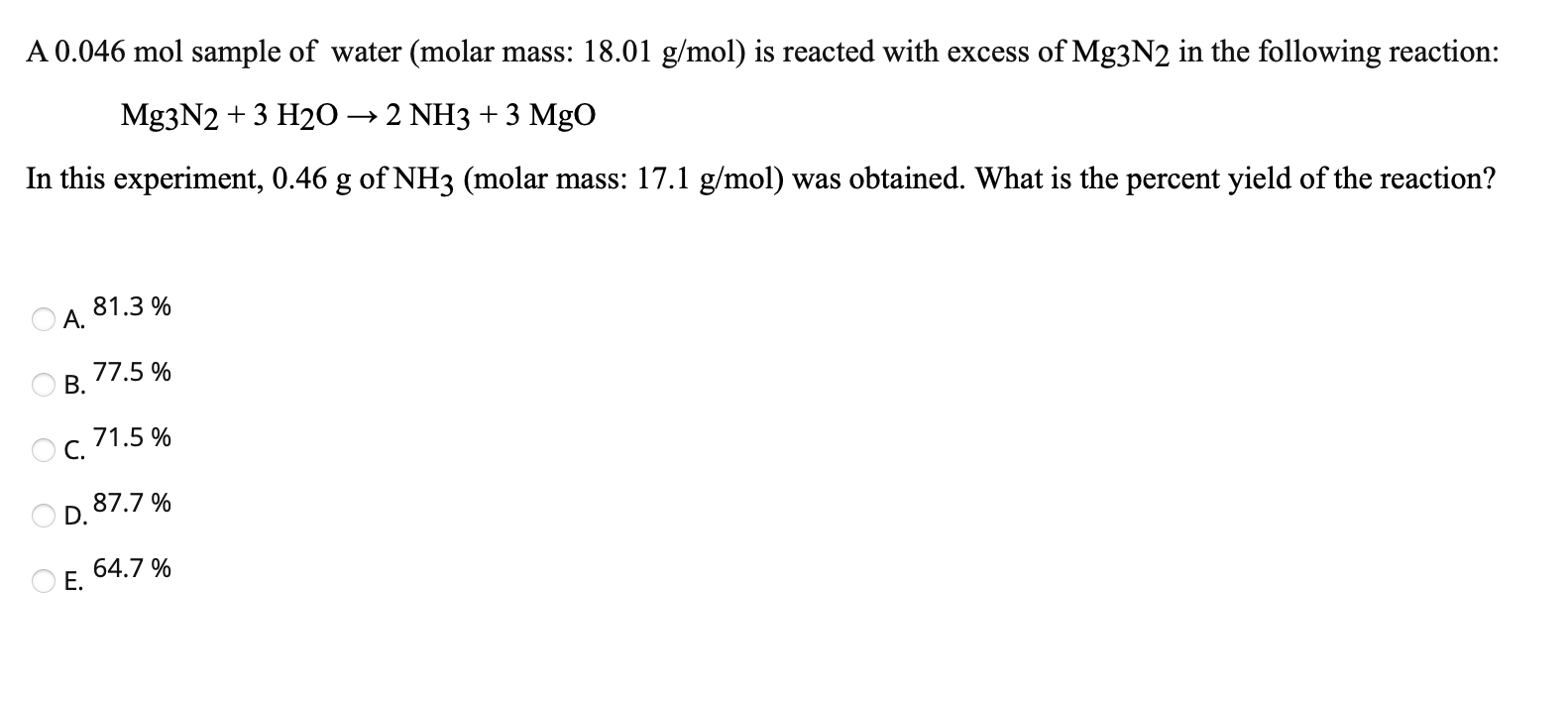 A 0.046 mol sample of water (molar mass: 18.01 g/mol) is reacted with excess of $Mg_3N_2$ in the following reaction:

$Mg_3N_2 + 3\ H_2O \rightarrow 2\ NH_3 + 3\ MgO$

In this experiment, 0.46 g of $NH_3$ (molar mass: 17.1 g/mol) was obtained. What is the percent yield of the reaction?

A. 81.3 %

B. 77.5 %

C. 71.5 %

D. 87.7 %

E. 64.7 %